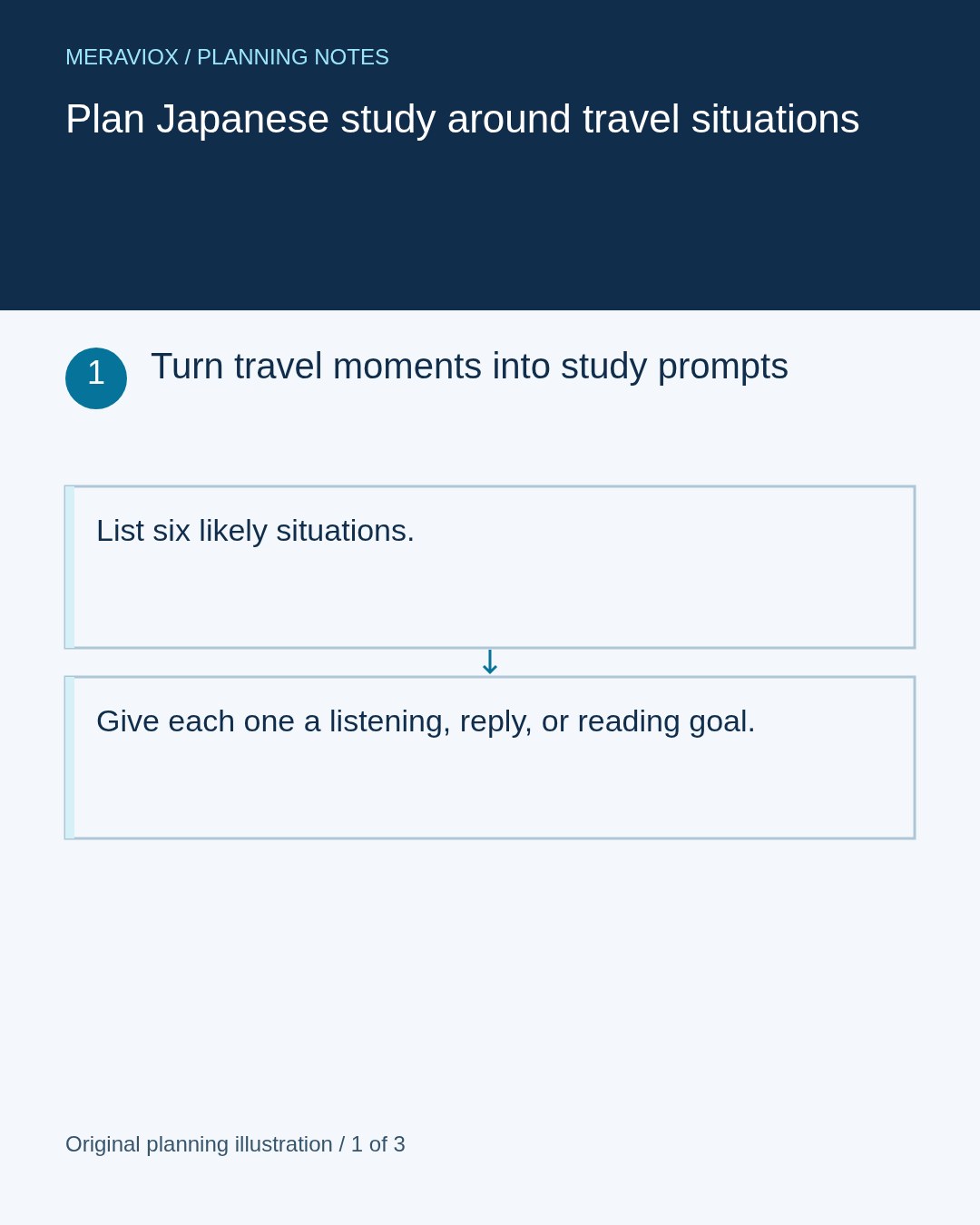 MERAVIOX / PLANNING NOTES

Plan Japanese study around travel situations

1 Turn travel moments into study prompts

List six likely situations.

↓

Give each one a listening, reply, or reading goal.

Original planning illustration / 1 of 3